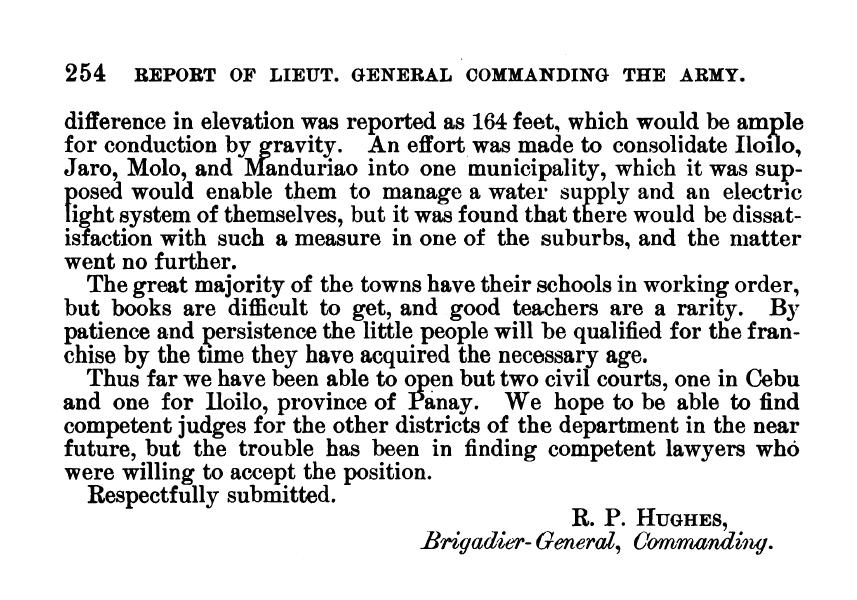 254 REPORT OF LIEUT. GENERAL COMMANDING THE ARMY.

difference in elevation was reported as 164 feet, which would be ample for conduction by gravity. An effort was made to consolidate Iloilo, Jaro, Molo, and Manduriao into one municipality, which it was supposed would enable them to manage a water supply and an electric light system of themselves, but it was found that there would be dissatisfaction with such a measure in one of the suburbs, and the matter went no further.

The great majority of the towns have their schools in working order, but books are difficult to get, and good teachers are a rarity. By patience and persistence the little people will be qualified for the franchise by the time they have acquired the necessary age.

Thus far we have been able to open but two civil courts, one in Cebu and one for Iloilo, province of Panay. We hope to be able to find competent judges for the other districts of the department in the near future, but the trouble has been in finding competent lawyers who were willing to accept the position.

Respectfully submitted.

R. P. HUGHES,
Brigadier-General, Commanding.